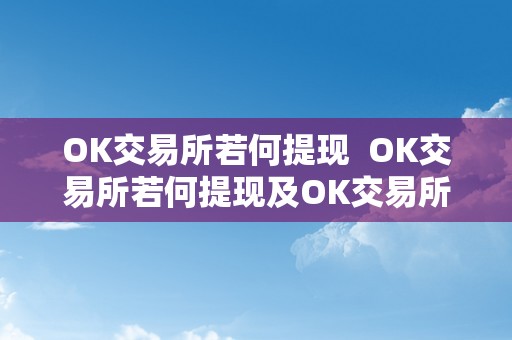 OK交易所若何提现 OK交易所若何提现及OK交易所